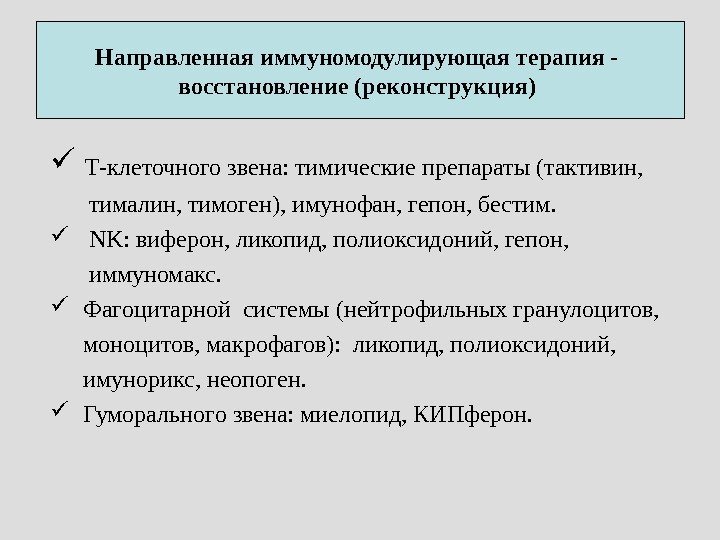 Направленная иммуномодулирующая терапия - восстановление (реконструкция)

✓ Т-клеточного звена: тимические препараты (тактивин, тималин, тимоген), имунофан, гепон, бестим.

✓ NK: виферон, ликопид, полиоксидоний, гепон, иммуномакс.

✓ Фагоцитарной системы (нейтрофильных гранулоцитов, моноцитов, макрофагов): ликопид, полиоксидоний, имунорикс, неопоген.

✓ Гуморального звена: миелопид, КИПферон.